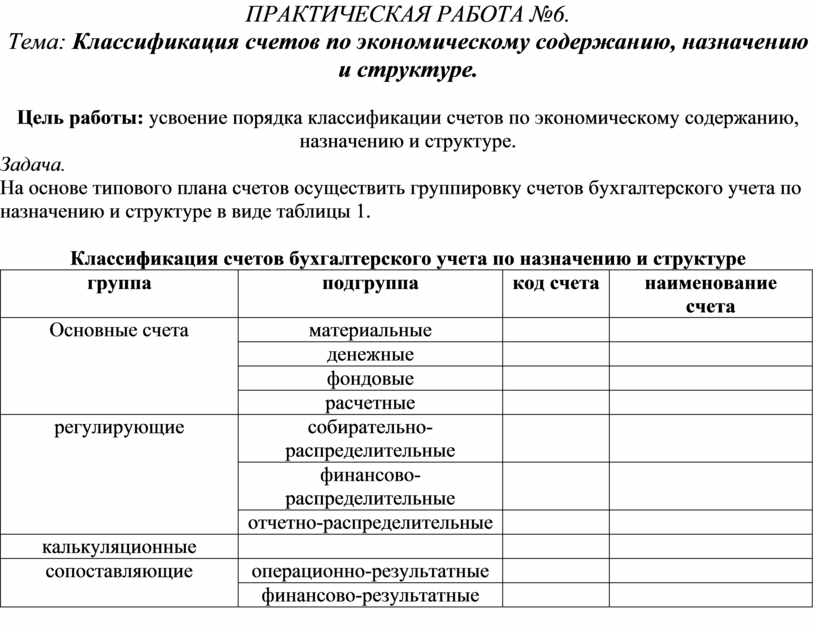 ПРАКТИЧЕСКАЯ РАБОТА №6.
Тема: Классификация счетов по экономическому содержанию, назначению и структуре.

Цель работы: усвоение порядка классификации счетов по экономическому содержанию, назначению и структуре.
Задача.
На основе типового плана счетов осуществить группировку счетов бухгалтерского учета по назначению и структуре в виде таблицы 1.

Классификация счетов бухгалтерского учета по назначению и структуре

| группа | подгруппа | код счета | наименование счета |
|---|---|---|---|
| Основные счета | материальные | | |
| | денежные | | |
| | фондовые | | |
| | расчетные | | |
| регулирующие | собирательно-распределительные | | |
| | финансово-распределительные | | |
| | отчетно-распределительные | | |
| калькуляционные | | | |
| сопоставляющие | операционно-результатные | | |
| | финансово-результатные | | |